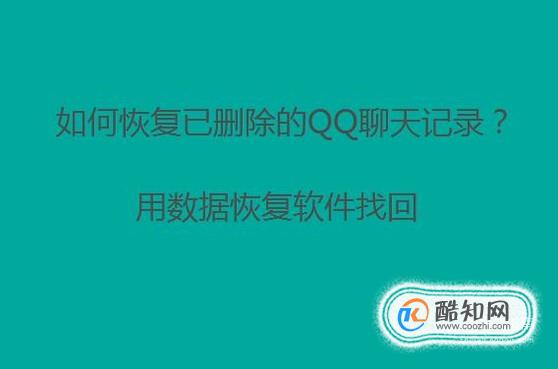 如何恢复已删除的QQ聊天记录？

用数据恢复软件找回

酷知网
www.coozhi.com